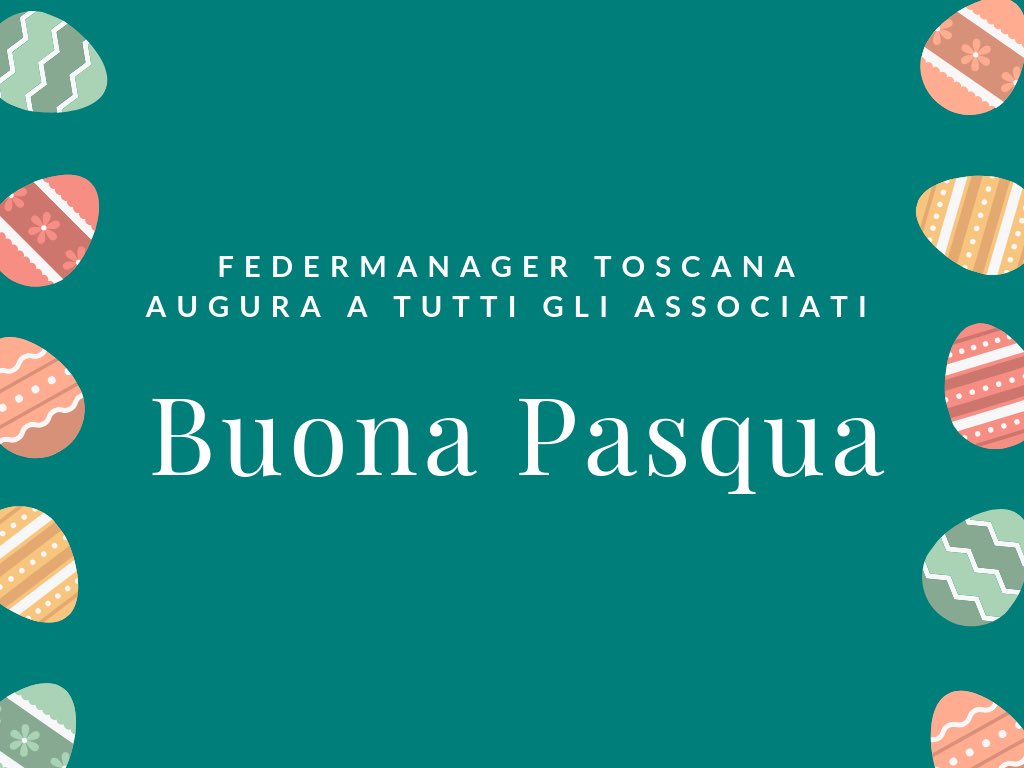 FEDERMANAGER TOSCANA
AUGURA A TUTTI GLI ASSOCIATI

Buona Pasqua